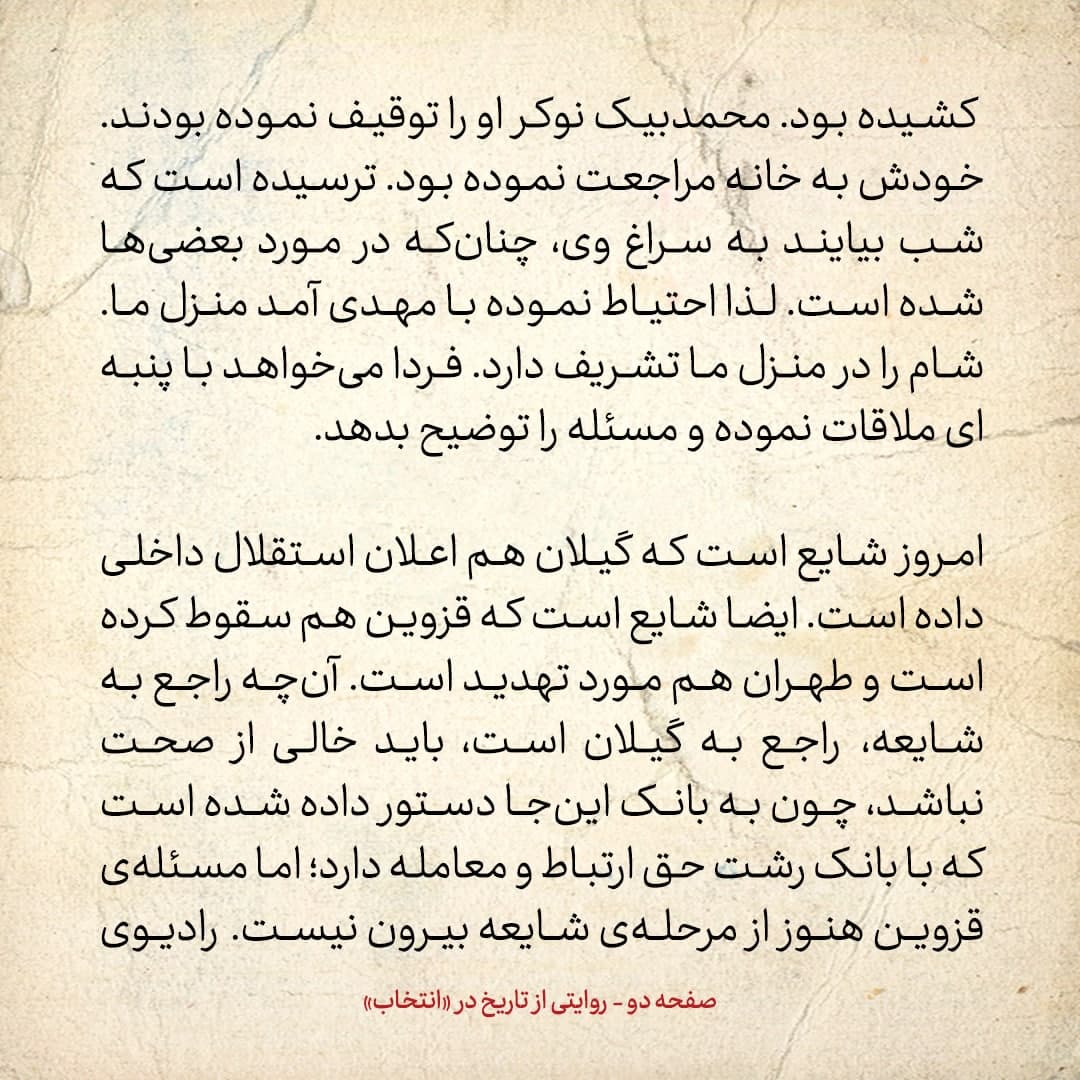 کشیده بود. محمدبیک نوکر او را توقیف نموده بودند. خودش به خانه مراجعت نموده بود. ترسیده است که شب بیایند به سراغ وی، چنان‌که در مورد بعضی‌ها شده است. لذا احتیاط نموده با مهدی آمد منزل ما. شام را در منزل ما تشریف دارد. فردا می‌خواهد با پنبه ای ملاقات نموده و مسئله را توضیح بدهد.

امروز شایع است که گیلان هم اعلان استقلال داخلی داده است. ایضا شایع است که قزوین هم سقوط کرده است و طهران هم مورد تهدید است. آن‌چه راجع به شایعه، راجع به گیلان است، باید خالی از صحت نباشد، چون به بانک این‌جا دستور داده شده است که با بانک رشت حق ارتباط و معامله دارد؛ اما مسئله‌ی قزوین هنوز از مرحله‌ی شایعه بیرون نیست. رادیوی

صفحه دو - روایتی از تاریخ در «انتخاب»